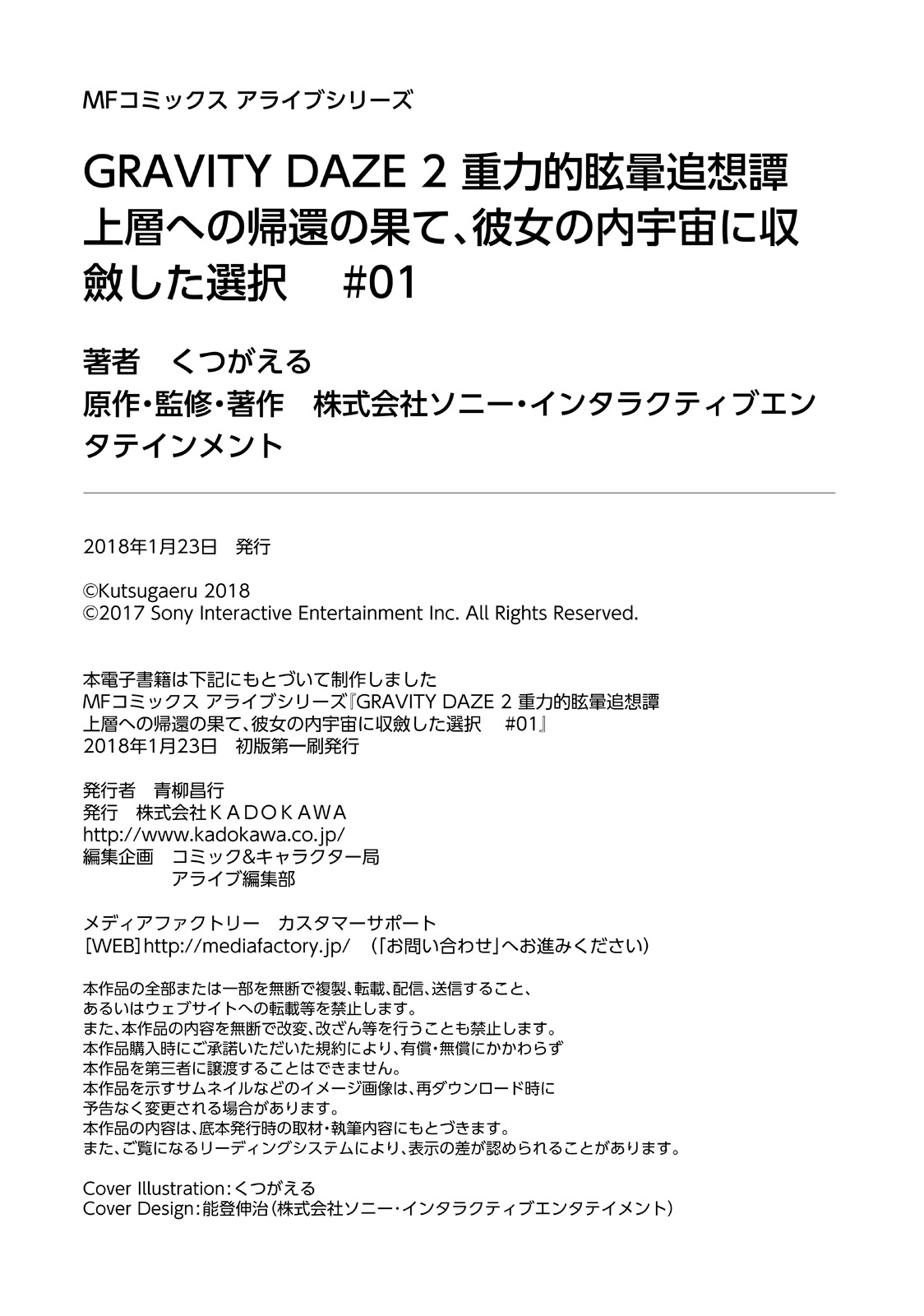 MFコミックス アライブシリーズ

GRAVITY DAZE 2 重力的眩暈追想譚 上層への帰還の果て、彼女の内宇宙に収斂した選択　#01

著者　くつがえる
原作・監修・著作　株式会社ソニー・インタラクティブエンタテインメント

2018年1月23日　発行

©Kutsugaeru 2018
©2017 Sony Interactive Entertainment Inc. All Rights Reserved.

本電子書籍は下記にもとづいて制作しました
MFコミックス アライブシリーズ『GRAVITY DAZE 2 重力的眩暈追想譚 上層への帰還の果て、彼女の内宇宙に収斂した選択　#01』
2018年1月23日　初版第一刷発行

発行者　青柳昌行
発行　株式会社ＫＡＤＯＫＡＷＡ
http://www.kadokawa.co.jp/
編集企画　コミック&キャラクター局
アライブ編集部

メディアファクトリー　カスタマーサポート
［WEB］http://mediafactory.jp/　（「お問い合わせ」へお進みください）

本作品の全部または一部を無断で複製、転載、配信、送信すること、
あるいはウェブサイトへの転載等を禁止します。
また、本作品の内容を無断で改変、改ざん等を行うことも禁止します。
本作品購入時にご承諾いただいた規約により、有償・無償にかかわらず
本作品を第三者に譲渡することはできません。
本作品を示すサムネイルなどのイメージ画像は、再ダウンロード時に
予告なく変更される場合があります。
本作品の内容は、底本発行時の取材・執筆内容にもとづきます。
また、ご覧になるリーディングシステムにより、表示の差が認められることがあります。

Cover Illustration：くつがえる
Cover Design：能登伸治（株式会社ソニー・インタラクティブエンタテイメント）